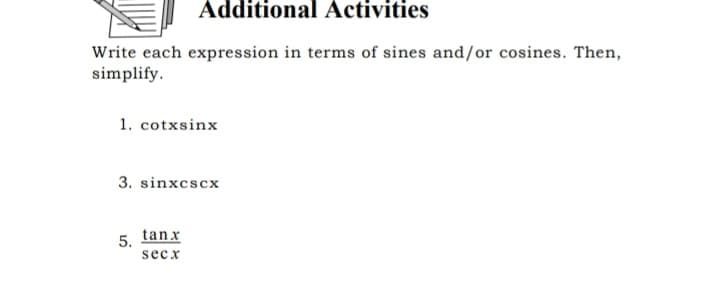 Additional Activities

Write each expression in terms of sines and/or cosines. Then, simplify.

1. cotxsinx

3. sinxcscx

5. $\frac{\tan x}{\sec x}$